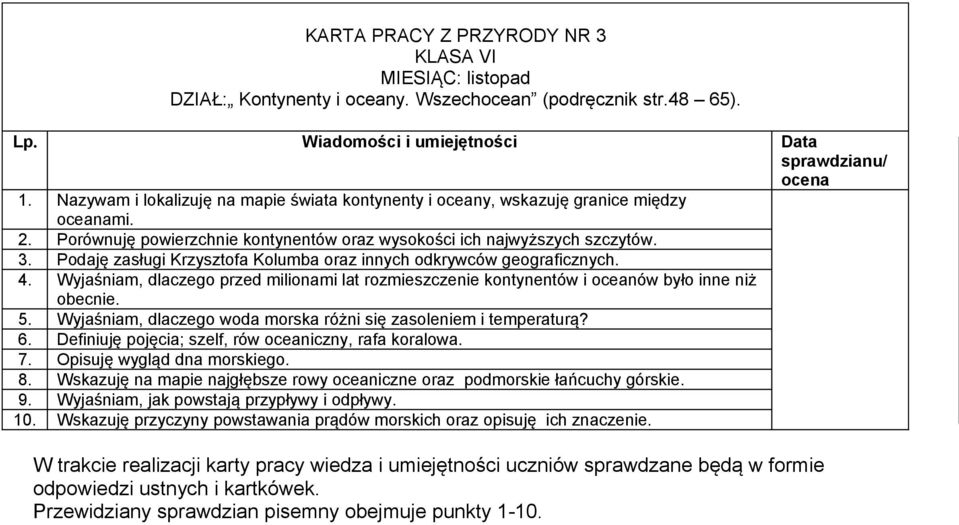 KARTA PRACY Z PRZYRODY NR 3
KLASA VI
MIESIĄC: listopad
DZIAŁ:„ Kontynenty i oceany. Wszechocean” (podręcznik str.48 – 65).

| Lp. | Wiadomości i umiejętności | Data sprawdzianu/ ocena |
|---|---|---|
| 1. | Nazywam i lokalizuję na mapie świata kontynenty i oceany, wskazuję granice między oceanami. | |
| 2. | Porównuję powierzchnie kontynentów oraz wysokości ich najwyższych szczytów. | |
| 3. | Podaję zasługi Krzysztofa Kolumba oraz innych odkrywców geograficznych. | |
| 4. | Wyjaśniam, dlaczego przed milionami lat rozmieszczenie kontynentów i oceanów było inne niż obecnie. | |
| 5. | Wyjaśniam, dlaczego woda morska różni się zasoleniem i temperaturą? | |
| 6. | Definiuję pojęcia; szelf, rów oceaniczny, rafa koralowa. | |
| 7. | Opisuję wygląd dna morskiego. | |
| 8. | Wskazuję na mapie najgłębsze rowy oceaniczne oraz podmorskie łańcuchy górskie. | |
| 9. | Wyjaśniam, jak powstają przypływy i odpływy. | |
| 10. | Wskazuję przyczyny powstawania prądów morskich oraz opisuję ich znaczenie. | |

W trakcie realizacji karty pracy wiedza i umiejętności uczniów sprawdzane będą w formie odpowiedzi ustnych i kartkówek.
Przewidziany sprawdzian pisemny obejmuje punkty 1-10.